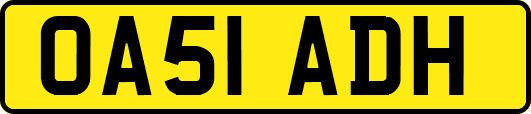 OA51 ADH